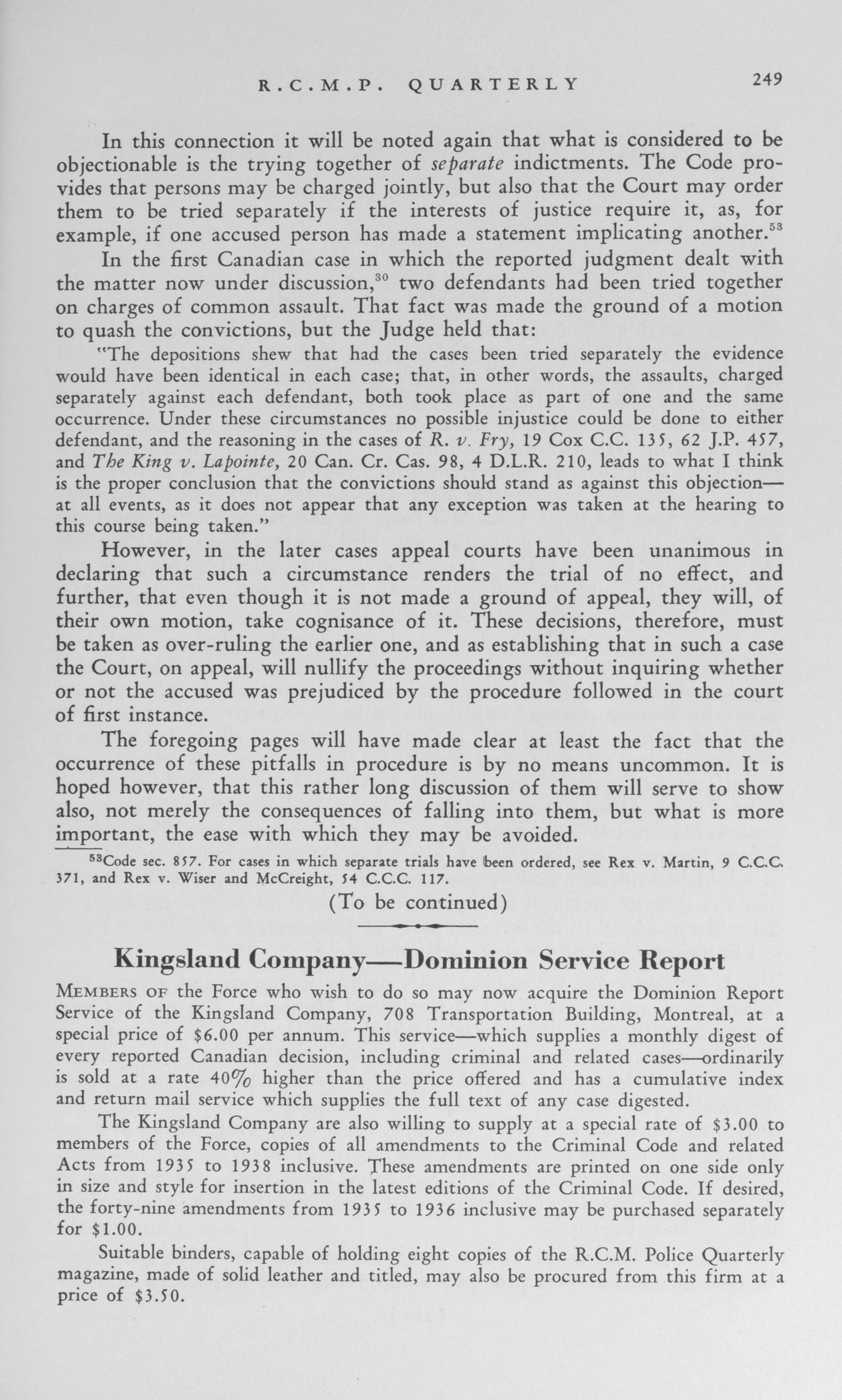 R.C.M.P. QUARTERLY 249

In this connection it will be noted again that what is considered to be objectionable is the trying together of separate indictments. The Code provides that persons may be charged jointly, but also that the Court may order them to be tried separately if the interests of justice require it, as, for example, if one accused person has made a statement implicating another.$^{53}$

In the first Canadian case in which the reported judgment dealt with the matter now under discussion,$^{30}$ two defendants had been tried together on charges of common assault. That fact was made the ground of a motion to quash the convictions, but the Judge held that:

"The depositions shew that had the cases been tried separately the evidence would have been identical in each case; that, in other words, the assaults, charged separately against each defendant, both took place as part of one and the same occurrence. Under these circumstances no possible injustice could be done to either defendant, and the reasoning in the cases of R. v. Fry, 19 Cox C.C. 135, 62 J.P. 457, and The King v. Lapointe, 20 Can. Cr. Cas. 98, 4 D.L.R. 210, leads to what I think is the proper conclusion that the convictions should stand as against this objection—at all events, as it does not appear that any exception was taken at the hearing to this course being taken."

However, in the later cases appeal courts have been unanimous in declaring that such a circumstance renders the trial of no effect, and further, that even though it is not made a ground of appeal, they will, of their own motion, take cognisance of it. These decisions, therefore, must be taken as over-ruling the earlier one, and as establishing that in such a case the Court, on appeal, will nullify the proceedings without inquiring whether or not the accused was prejudiced by the procedure followed in the court of first instance.

The foregoing pages will have made clear at least the fact that the occurrence of these pitfalls in procedure is by no means uncommon. It is hoped however, that this rather long discussion of them will serve to show also, not merely the consequences of falling into them, but what is more important, the ease with which they may be avoided.

$^{53}$Code sec. 857. For cases in which separate trials have been ordered, see Rex v. Martin, 9 C.C.C. 371, and Rex v. Wiser and McCreight, 54 C.C.C. 117.

(To be continued)

Kingsland Company—Dominion Service Report

MEMBERS OF the Force who wish to do so may now acquire the Dominion Report Service of the Kingsland Company, 708 Transportation Building, Montreal, at a special price of $6.00 per annum. This service—which supplies a monthly digest of every reported Canadian decision, including criminal and related cases—ordinarily is sold at a rate 40% higher than the price offered and has a cumulative index and return mail service which supplies the full text of any case digested.

The Kingsland Company are also willing to supply at a special rate of $3.00 to members of the Force, copies of all amendments to the Criminal Code and related Acts from 1935 to 1938 inclusive. These amendments are printed on one side only in size and style for insertion in the latest editions of the Criminal Code. If desired, the forty-nine amendments from 1935 to 1936 inclusive may be purchased separately for $1.00.

Suitable binders, capable of holding eight copies of the R.C.M. Police Quarterly magazine, made of solid leather and titled, may also be procured from this firm at a price of $3.50.